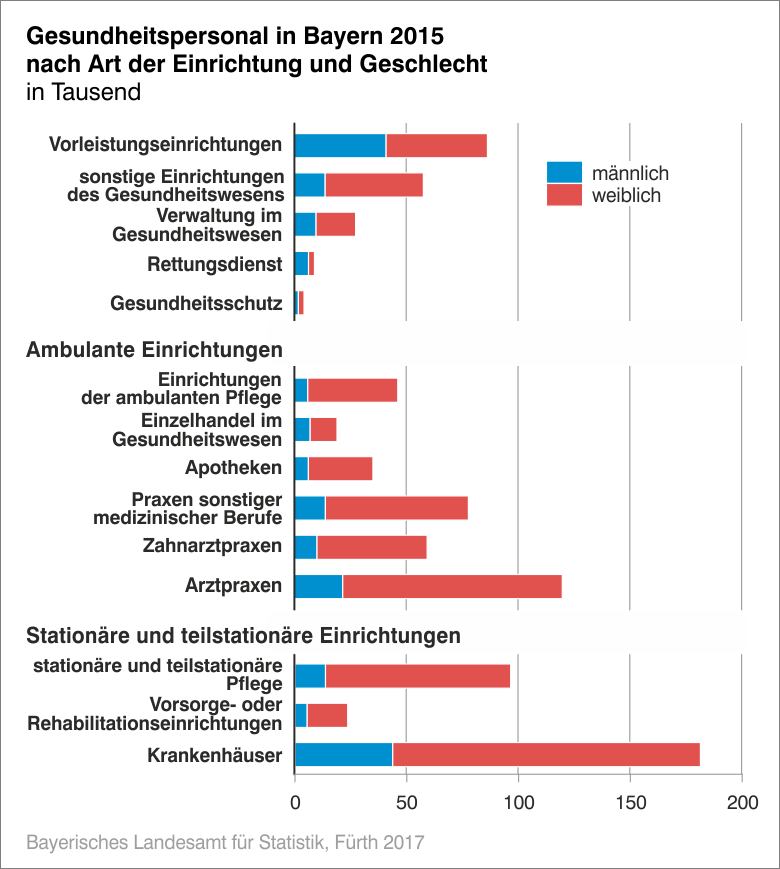 Gesundheitspersonal in Bayern 2015
nach Art der Einrichtung und Geschlecht
in Tausend

Vorleistungseinrichtungen
sonstige Einrichtungen des Gesundheitswesens
Verwaltung im Gesundheitswesen
Rettungsdienst
Gesundheitsschutz

männlich
weiblich

Ambulante Einrichtungen
Einrichtungen der ambulanten Pflege
Einzelhandel im Gesundheitswesen
Apotheken
Praxen sonstiger medizinischer Berufe
Zahnarztpraxen
Arztpraxen

Stationäre und teilstationäre Einrichtungen
stationäre und teilstationäre Pflege
Vorsorge- oder Rehabilitationseinrichtungen
Krankenhäuser

0
50
100
150
200

Bayerisches Landesamt für Statistik, Fürth 2017